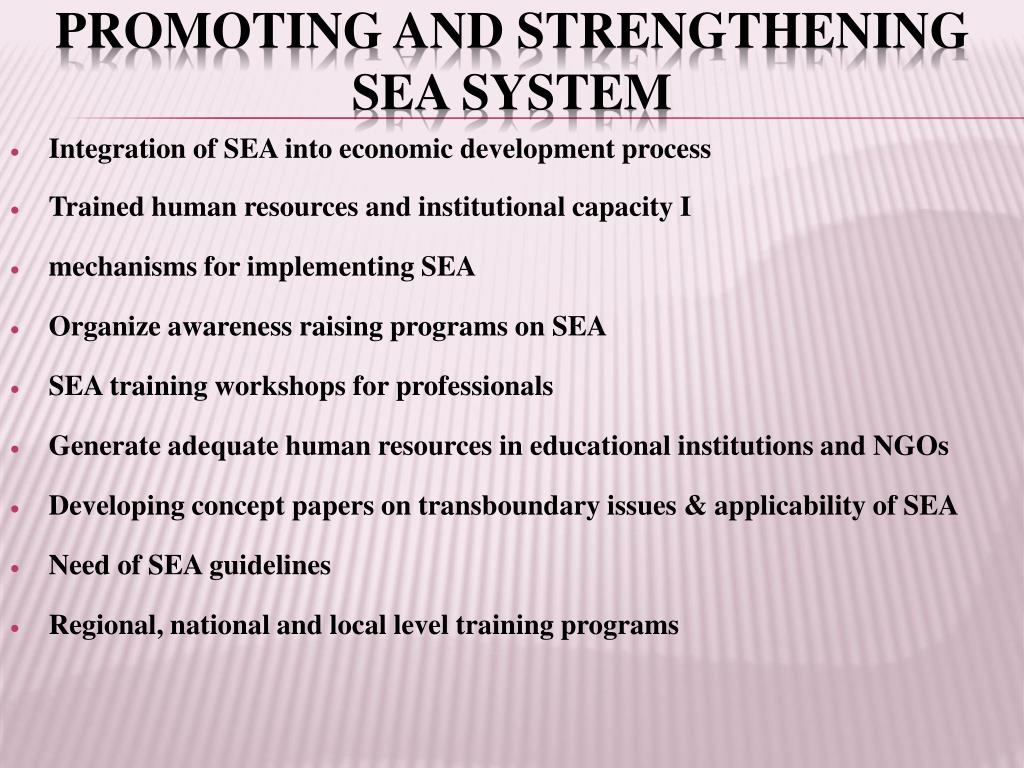 PROMOTING AND STRENGTHENING SEA SYSTEM

- Integration of SEA into economic development process
- Trained human resources and institutional capacity I
- mechanisms for implementing SEA
- Organize awareness raising programs on SEA
- SEA training workshops for professionals
- Generate adequate human resources in educational institutions and NGOs
- Developing concept papers on transboundary issues & applicability of SEA
- Need of SEA guidelines
- Regional, national and local level training programs